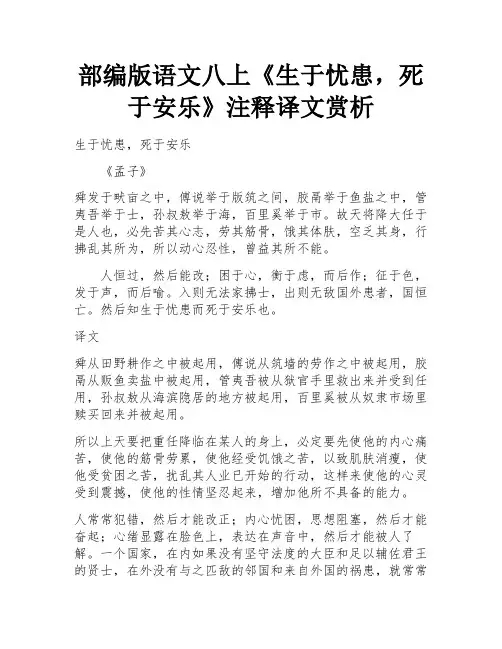 部编版语文八上《生于忧患，死于安乐》注释译文赏析

生于忧患，死于安乐

《孟子》

舜发于畎亩之中，傅说举于版筑之间，胶鬲举于鱼盐之中，管夷吾举于士，孙叔敖举于海，百里奚举于市。故天将降大任于是人也，必先苦其心志，劳其筋骨，饿其体肤，空乏其身，行拂乱其所为，所以动心忍性，曾益其所不能。

人恒过，然后能改；困于心，衡于虑，而后作；征于色，发于声，而后喻。入则无法家拂士，出则无敌国外患者，国恒亡。然后知生于忧患而死于安乐也。

译文

舜从田野耕作之中被起用，傅说从筑墙的劳作之中被起用，胶鬲从贩鱼卖盐中被起用，管夷吾被从狱官手里救出来并受到任用，孙叔敖从海滨隐居的地方被起用，百里奚被从奴隶市场里赎买回来并被起用。

所以上天要把重任降临在某人的身上，必定要先使他的内心痛苦，使他的筋骨劳累，使他经受饥饿之苦，以致肌肤消瘦，使他受贫困之苦，扰乱其人业已开始的行动，这样来使他的心灵受到震撼，使他的性情坚忍起来，增加他所不具备的能力。

人常常犯错，然后才能改正；内心忧困，思想阻塞，然后才能奋起；心绪显露在脸色上，表达在声音中，然后才能被人了解。一个国家，在内如果没有坚守法度的大臣和足以辅佐君王的贤士，在外没有与之匹敌的邻国和来自外国的祸患，就常常